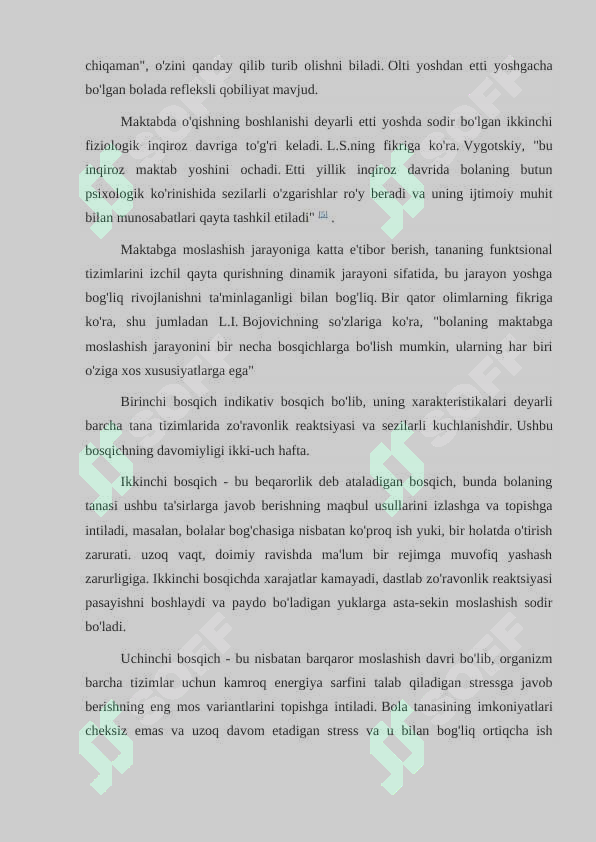 chiqaman", o'zini qanday qilib turib olishni biladi. Olti yoshdan etti yoshgacha bo'lgan bolada refleksli qobiliyat mavjud.

Maktabda o'qishning boshlanishi deyarli etti yoshda sodir bo'lgan ikkinchi fiziologik inqiroz davriga to'g'ri keladi. L.S.ning fikriga ko'ra. Vygotskiy, "bu inqiroz maktab yoshini ochadi. Etti yillik inqiroz davrida bolaning butun psixologik ko'rinishida sezilarli o'zgarishlar ro'y beradi va uning ijtimoiy muhit bilan munosabatlari qayta tashkil etiladi" [5] .

Maktabga moslashish jarayoniga katta e'tibor berish, tananing funktsional tizimlarini izchil qayta qurishning dinamik jarayoni sifatida, bu jarayon yoshga bog'liq rivojlanishni ta'minlaganligi bilan bog'liq. Bir qator olimlarning fikriga ko'ra, shu jumladan L.I. Bojovichning so'zlariga ko'ra, "bolaning maktabga moslashish jarayonini bir necha bosqichlarga bo'lish mumkin, ularning har biri o'ziga xos xususiyatlarga ega"

Birinchi bosqich indikativ bosqich bo'lib, uning xarakteristikalari deyarli barcha tana tizimlarida zo'ravonlik reaktsiyasi va sezilarli kuchlanishdir. Ushbu bosqichning davomiyligi ikki-uch hafta.

Ikkinchi bosqich - bu beqarorlik deb ataladigan bosqich, bunda bolaning tanasi ushbu ta'sirlarga javob berishning maqbul usullarini izlashga va topishga intiladi, masalan, bolalar bog'chasiga nisbatan ko'proq ish yuki, bir holatda o'tirish zarurati. uzoq vaqt, doimiy ravishda ma'lum bir rejimga muvofiq yashash zarurligiga. Ikkinchi bosqichda xarajatlar kamayadi, dastlab zo'ravonlik reaktsiyasi pasayishni boshlaydi va paydo bo'ladigan yuklarga asta-sekin moslashish sodir bo'ladi.

Uchinchi bosqich - bu nisbatan barqaror moslashish davri bo'lib, organizm barcha tizimlar uchun kamroq energiya sarfini talab qiladigan stressga javob berishning eng mos variantlarini topishga intiladi. Bola tanasining imkoniyatlari cheksiz emas va uzoq davom etadigan stress va u bilan bog'liq ortiqcha ish